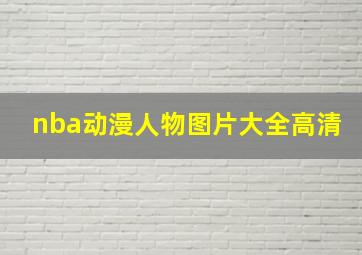 nba动漫人物图片大全高清